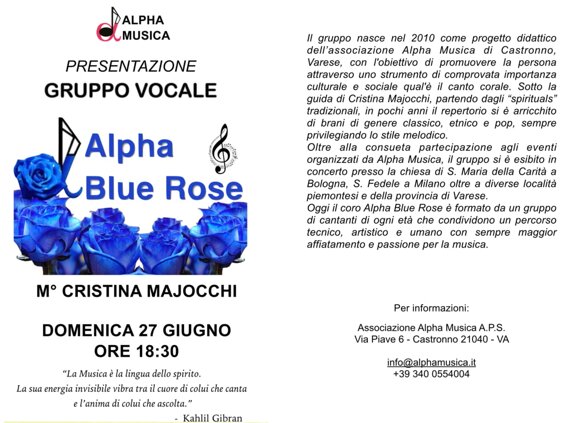 ALPHA
MUSICA

PRESENTAZIONE
GRUPPO VOCALE

Alpha
Blue Rose

M° CRISTINA MAJOCCHI

DOMENICA 27 GIUGNO
ORE 18:30

"La Musica è la lingua dello spirito.
La sua energia invisibile vibra tra il cuore di colui che canta
e l'anima di colui che ascolta."
- Kahlil Gibran

Il gruppo nasce nel 2010 come progetto didattico dell'associazione Alpha Musica di Castronno, Varese, con l'obiettivo di promuovere la persona attraverso uno strumento di comprovata importanza culturale e sociale qual'è il canto corale. Sotto la guida di Cristina Majocchi, partendo dagli "spirituals" tradizionali, in pochi anni il repertorio si è arricchito di brani di genere classico, etnico e pop, sempre privilegiando lo stile melodico.
Oltre alla consueta partecipazione agli eventi organizzati da Alpha Musica, il gruppo si è esibito in concerto presso la chiesa di S. Maria della Carità a Bologna, S. Fedele a Milano oltre a diverse località piemontesi e della provincia di Varese.
Oggi il coro Alpha Blue Rose è formato da un gruppo di cantanti di ogni età che condividono un percorso tecnico, artistico e umano con sempre maggior affiatamento e passione per la musica.

Per informazioni:

Associazione Alpha Musica A.P.S.
Via Piave 6 - Castronno 21040 - VA

info@alphamusica.it
+39 340 0554004